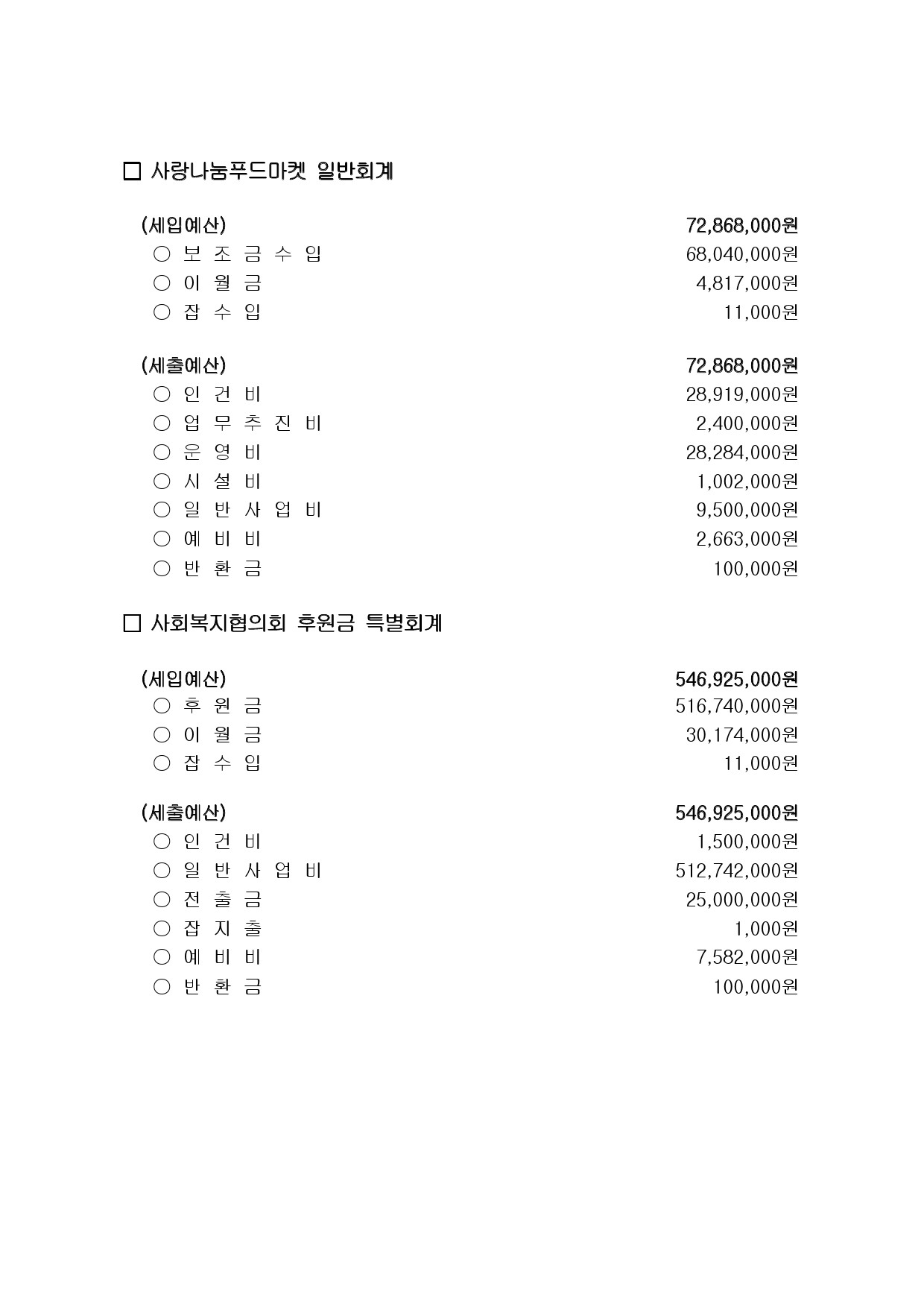 □ 사랑나눔푸드마켓 일반회계

(세입예산) 72,868,000원
○ 보 조 금 수 입 68,040,000원
○ 이 월 금 4,817,000원
○ 잡 수 입 11,000원

(세출예산) 72,868,000원
○ 인 건 비 28,919,000원
○ 업 무 추 진 비 2,400,000원
○ 운 영 비 28,284,000원
○ 시 설 비 1,002,000원
○ 일 반 사 업 비 9,500,000원
○ 예 비 비 2,663,000원
○ 반 환 금 100,000원

□ 사회복지협의회 후원금 특별회계

(세입예산) 546,925,000원
○ 후 원 금 516,740,000원
○ 이 월 금 30,174,000원
○ 잡 수 입 11,000원

(세출예산) 546,925,000원
○ 인 건 비 1,500,000원
○ 일 반 사 업 비 512,742,000원
○ 전 출 금 25,000,000원
○ 잡 지 출 1,000원
○ 예 비 비 7,582,000원
○ 반 환 금 100,000원